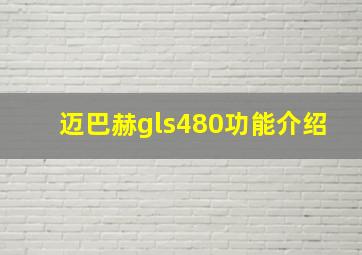 迈巴赫gls480功能介绍